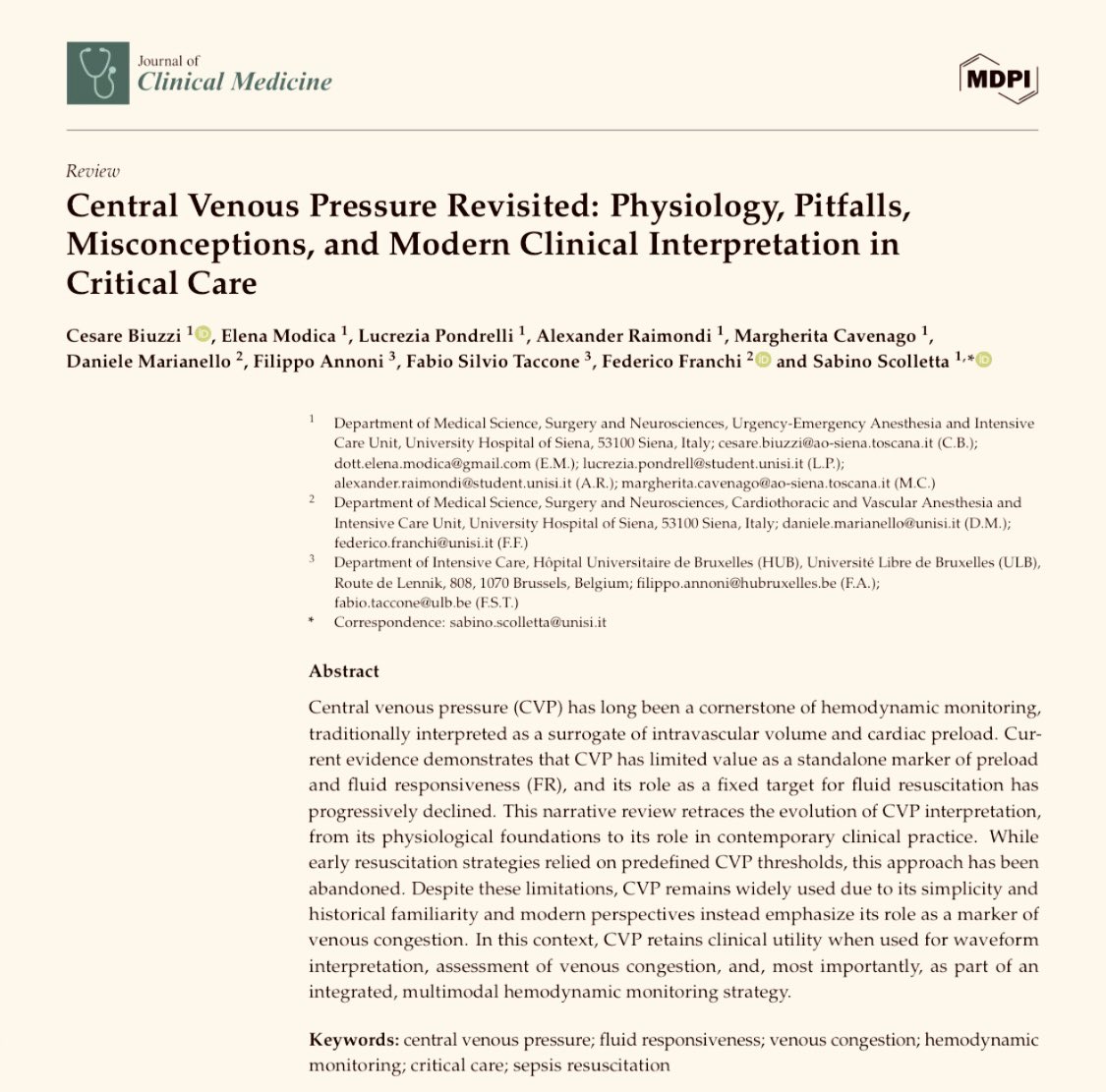 Journal of
Clinical Medicine

MDPI

Review

Central Venous Pressure Revisited: Physiology, Pitfalls, Misconceptions, and Modern Clinical Interpretation in Critical Care

Cesare Biuzzi $^{1}$, Elena Modica $^{1}$, Lucrezia Pondrelli $^{1}$, Alexander Raimondi $^{1}$, Margherita Cavenago $^{1}$, Daniele Marianello $^{2}$, Filippo Annoni $^{3}$, Fabio Silvio Taccone $^{3}$, Federico Franchi $^{2}$ and Sabino Scolletta $^{1,*}$

$^{1}$ Department of Medical Science, Surgery and Neurosciences, Urgency-Emergency Anesthesia and Intensive Care Unit, University Hospital of Siena, 53100 Siena, Italy; cesare.biuzzi@ao-siena.toscana.it (C.B.); dott.elena.modica@gmail.com (E.M.); lucrezia.pondrell@student.unisi.it (L.P.); alexander.raimondi@student.unisi.it (A.R.); margherita.cavenago@ao-siena.toscana.it (M.C.)

$^{2}$ Department of Medical Science, Surgery and Neurosciences, Cardiothoracic and Vascular Anesthesia and Intensive Care Unit, University Hospital of Siena, 53100 Siena, Italy; daniele.marianello@unisi.it (D.M.); federico.franchi@unisi.it (F.F.)

$^{3}$ Department of Intensive Care, Hôpital Universitaire de Bruxelles (HUB), Université Libre de Bruxelles (ULB), Route de Lennik, 808, 1070 Brussels, Belgium; filippo.annoni@hubruxelles.be (F.A.); fabio.taccone@ulb.be (F.S.T.)

* Correspondence: sabino.scolletta@unisi.it

Abstract

Central venous pressure (CVP) has long been a cornerstone of hemodynamic monitoring, traditionally interpreted as a surrogate of intravascular volume and cardiac preload. Current evidence demonstrates that CVP has limited value as a standalone marker of preload and fluid responsiveness (FR), and its role as a fixed target for fluid resuscitation has progressively declined. This narrative review retraces the evolution of CVP interpretation, from its physiological foundations to its role in contemporary clinical practice. While early resuscitation strategies relied on predefined CVP thresholds, this approach has been abandoned. Despite these limitations, CVP remains widely used due to its simplicity and historical familiarity and modern perspectives instead emphasize its role as a marker of venous congestion. In this context, CVP retains clinical utility when used for waveform interpretation, assessment of venous congestion, and, most importantly, as part of an integrated, multimodal hemodynamic monitoring strategy.

Keywords: central venous pressure; fluid responsiveness; venous congestion; hemodynamic monitoring; critical care; sepsis resuscitation